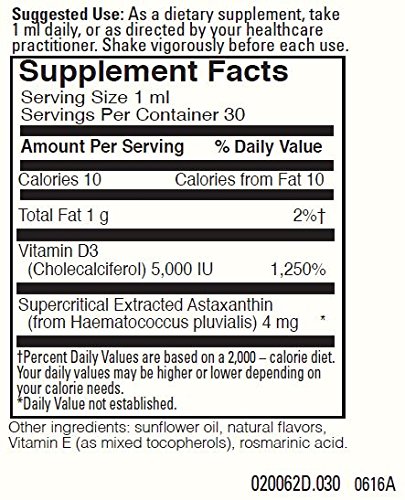 Suggested Use: As a dietary supplement, take 1 ml daily, or as directed by your healthcare practitioner. Shake vigorously before each use.

Supplement Facts

Serving Size 1 ml
Servings Per Container 30

Amount Per Serving % Daily Value

Calories 10 Calories from Fat 10

Total Fat 1 g 2%†

Vitamin D3
(Cholecalciferol) 5,000 IU 1,250%

Supercritical Extracted Astaxanthin
(from Haematococcus pluvialis) 4 mg *

†Percent Daily Values are based on a 2,000 – calorie diet. Your daily values may be higher or lower depending on your calorie needs.
*Daily Value not established.

Other ingredients: sunflower oil, natural flavors, Vitamin E (as mixed tocopherols), rosmarinic acid.

020062D.030 0616A